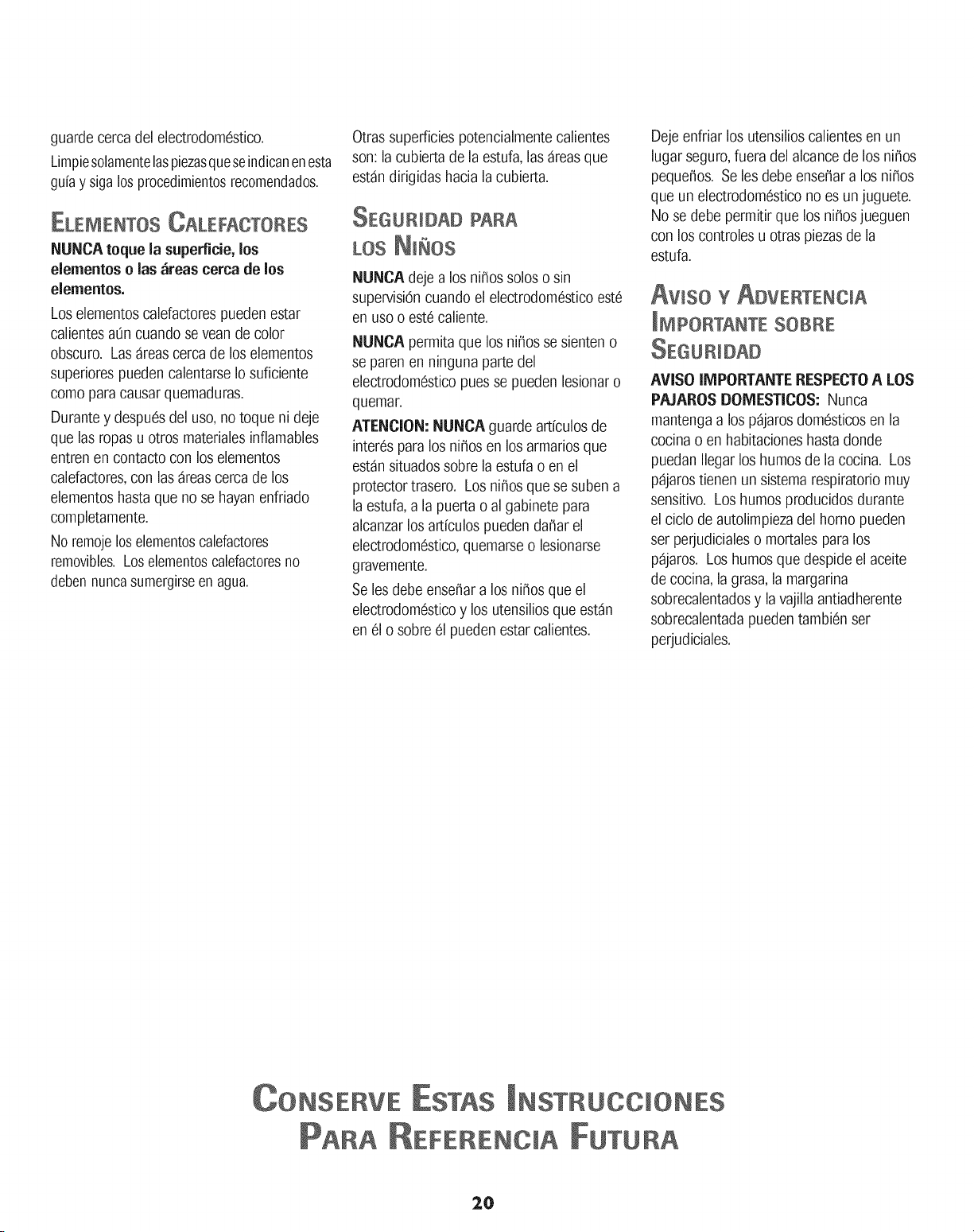 guarde cerca del electrodoméstico.

Limpie solamente las piezas que se indican en esta guía y siga los procedimientos recomendados.

ELEMENTOS CALEFACTORES

NUNCA toque la superficie, los elementos o las áreas cerca de los elementos.

Los elementos calefactores pueden estar calientes aún cuando se vean de color obscuro. Las áreas cerca de los elementos superiores pueden calentarse lo suficiente como para causar quemaduras.

Durante y después del uso, no toque ni deje que las ropas u otros materiales inflamables entren en contacto con los elementos calefactores, con las áreas cerca de los elementos hasta que no se hayan enfriado completamente.

No remoje los elementos calefactores removibles. Los elementos calefactores no deben nunca sumergirse en agua.

Otras superficies potencialmente calientes son: la cubierta de la estufa, las áreas que están dirigidas hacia la cubierta.

SEGURIDAD PARA LOS NIÑOS

NUNCA deje a los niños solos o sin supervisión cuando el electrodoméstico esté en uso o esté caliente.

NUNCA permita que los niños se sienten o se paren en ninguna parte del electrodoméstico pues se pueden lesionar o quemar.

ATENCION: NUNCA guarde artículos de interés para los niños en los armarios que están situados sobre la estufa o en el protector trasero. Los niños que se suben a la estufa, a la puerta o al gabinete para alcanzar los artículos pueden dañar el electrodoméstico, quemarse o lesionarse gravemente.

Se les debe enseñar a los niños que el electrodoméstico y los utensilios que están en él o sobre él pueden estar calientes.

Deje enfriar los utensilios calientes en un lugar seguro, fuera del alcance de los niños pequeños. Se les debe enseñar a los niños que un electrodoméstico no es un juguete. No se debe permitir que los niños jueguen con los controles u otras piezas de la estufa.

AVISO Y ADVERTENCIA IMPORTANTE SOBRE SEGURIDAD

AVISO IMPORTANTE RESPECTO A LOS PAJAROS DOMESTICOS: Nunca mantenga a los pájaros domésticos en la cocina o en habitaciones hasta donde puedan llegar los humos de la cocina. Los pájaros tienen un sistema respiratorio muy sensitivo. Los humos producidos durante el ciclo de autolimpieza del horno pueden ser perjudiciales o mortales para los pájaros. Los humos que despide el aceite de cocina, la grasa, la margarina sobrecalentados y la vajilla antiadherente sobrecalentada pueden también ser perjudiciales.

CONSERVE ESTAS INSTRUCCIONES
PARA REFERENCIA FUTURA

20